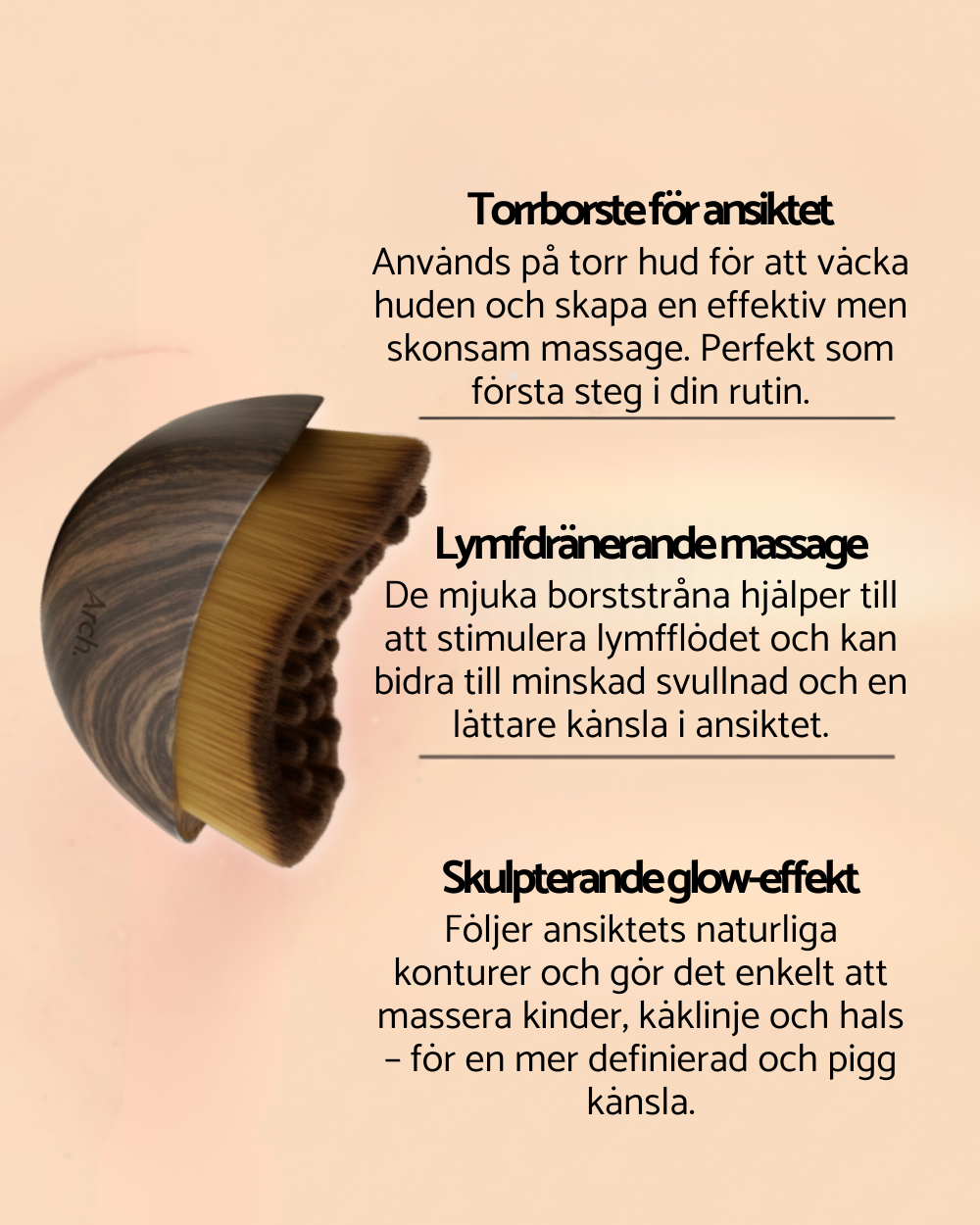 Torrborste för ansiktet

Används på torr hud för att väcka huden och skapa en effektiv men skonsam massage. Perfekt som första steg i din rutin.

Arch.

Lymfdränerande massage

De mjuka borststråna hjälper till att stimulera lymfflödet och kan bidra till minskad svullnad och en lättare känsla i ansiktet.

Skulpterande glow-effekt

Följer ansiktets naturliga konturer och gör det enkelt att massera kinder, käklinje och hals – för en mer definierad och pigg känsla.